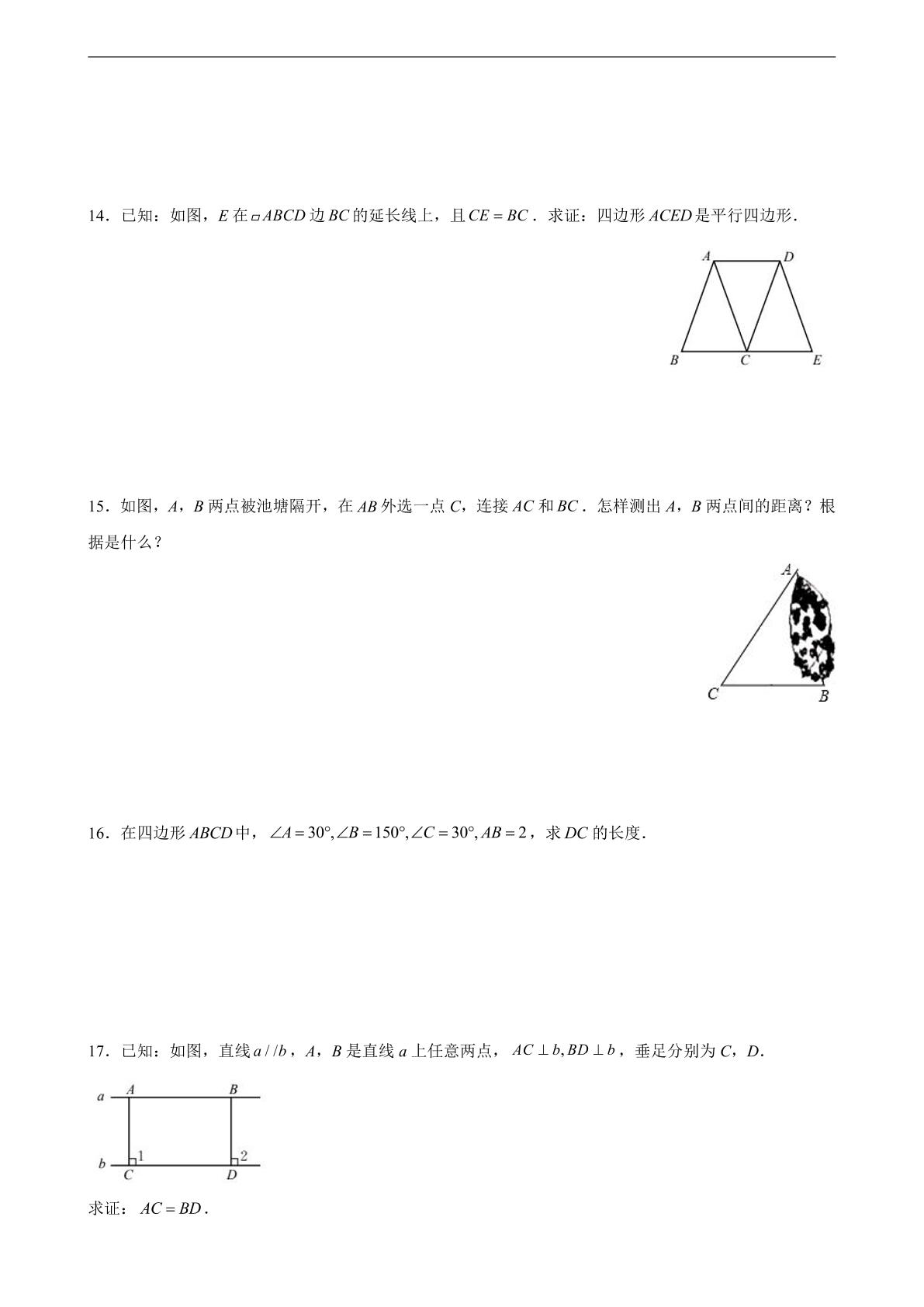 14．已知：如图，$E$在$\square ABCD$边$BC$的延长线上，且$CE=BC$．求证：四边形$ACED$是平行四边形．

A D B C E

15．如图，$A$，$B$两点被池塘隔开，在$AB$外选一点$C$，连接$AC$和$BC$．怎样测出$A$，$B$两点间的距离？根据是什么？

A C B

16．在四边形$ABCD$中，$\angle A=30°,\angle B=150°,\angle C=30°,AB=2$，求$DC$的长度．

17．已知：如图，直线$a//b$，$A$，$B$是直线$a$上任意两点，$AC\perp b,BD\perp b$，垂足分别为$C$，$D$．

a A B b 1 2 C D

求证：$AC=BD$．